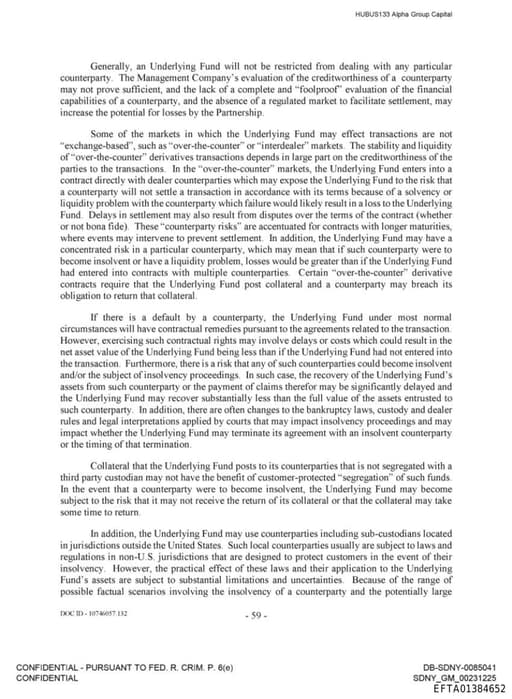 HUBUS133 Alpha Group Capital

Generally, an Underlying Fund will not be restricted from dealing with any particular counterparty. The Management Company's evaluation of the creditworthiness of a counterparty may not prove sufficient, and the lack of a complete and "foolproof" evaluation of the financial capabilities of a counterparty, and the absence of a regulated market to facilitate settlement, may increase the potential for losses by the Partnership.

Some of the markets in which the Underlying Fund may effect transactions are not "exchange-based", such as "over-the-counter" or "interdealer" markets. The stability and liquidity of "over-the-counter" derivatives transactions depends in large part on the creditworthiness of the parties to the transactions. In the "over-the-counter" markets, the Underlying Fund enters into a contract directly with dealer counterparties which may expose the Underlying Fund to the risk that a counterparty will not settle a transaction in accordance with its terms because of a solvency or liquidity problem with the counterparty which failure would likely result in a loss to the Underlying Fund. Delays in settlement may also result from disputes over the terms of the contract (whether or not bona fide). These "counterparty risks" are accentuated for contracts with longer maturities, where events may intervene to prevent settlement. In addition, the Underlying Fund may have a concentrated risk in a particular counterparty, which may mean that if such counterparty were to become insolvent or have a liquidity problem, losses would be greater than if the Underlying Fund had entered into contracts with multiple counterparties. Certain "over-the-counter" derivative contracts require that the Underlying Fund post collateral and a counterparty may breach its obligation to return that collateral.

If there is a default by a counterparty, the Underlying Fund under most normal circumstances will have contractual remedies pursuant to the agreements related to the transaction. However, exercising such contractual rights may involve delays or costs which could result in the net asset value of the Underlying Fund being less than if the Underlying Fund had not entered into the transaction. Furthermore, there is a risk that any of such counterparties could become insolvent and/or the subject of insolvency proceedings. In such case, the recovery of the Underlying Fund's assets from such counterparty or the payment of claims therefor may be significantly delayed and the Underlying Fund may recover substantially less than the full value of the assets entrusted to such counterparty. In addition, there are often changes to the bankruptcy laws, custody and dealer rules and legal interpretations applied by courts that may impact insolvency proceedings and may impact whether the Underlying Fund may terminate its agreement with an insolvent counterparty or the timing of that termination.

Collateral that the Underlying Fund posts to its counterparties that is not segregated with a third party custodian may not have the benefit of customer-protected "segregation" of such funds. In the event that a counterparty were to become insolvent, the Underlying Fund may become subject to the risk that it may not receive the return of its collateral or that the collateral may take some time to return.

In addition, the Underlying Fund may use counterparties including sub-custodians located in jurisdictions outside the United States. Such local counterparties usually are subject to laws and regulations in non-U.S. jurisdictions that are designed to protect customers in the event of their insolvency. However, the practical effect of these laws and their application to the Underlying Fund's assets are subject to substantial limitations and uncertainties. Because of the range of possible factual scenarios involving the insolvency of a counterparty and the potentially large

DOC ID - 10746057.132

- 59 -

CONFIDENTIAL - PURSUANT TO FED. R. CRIM. P. 6(e)
CONFIDENTIAL

DB-SDNY-0085041
SDNY_GM_00231225
EFTA01384652